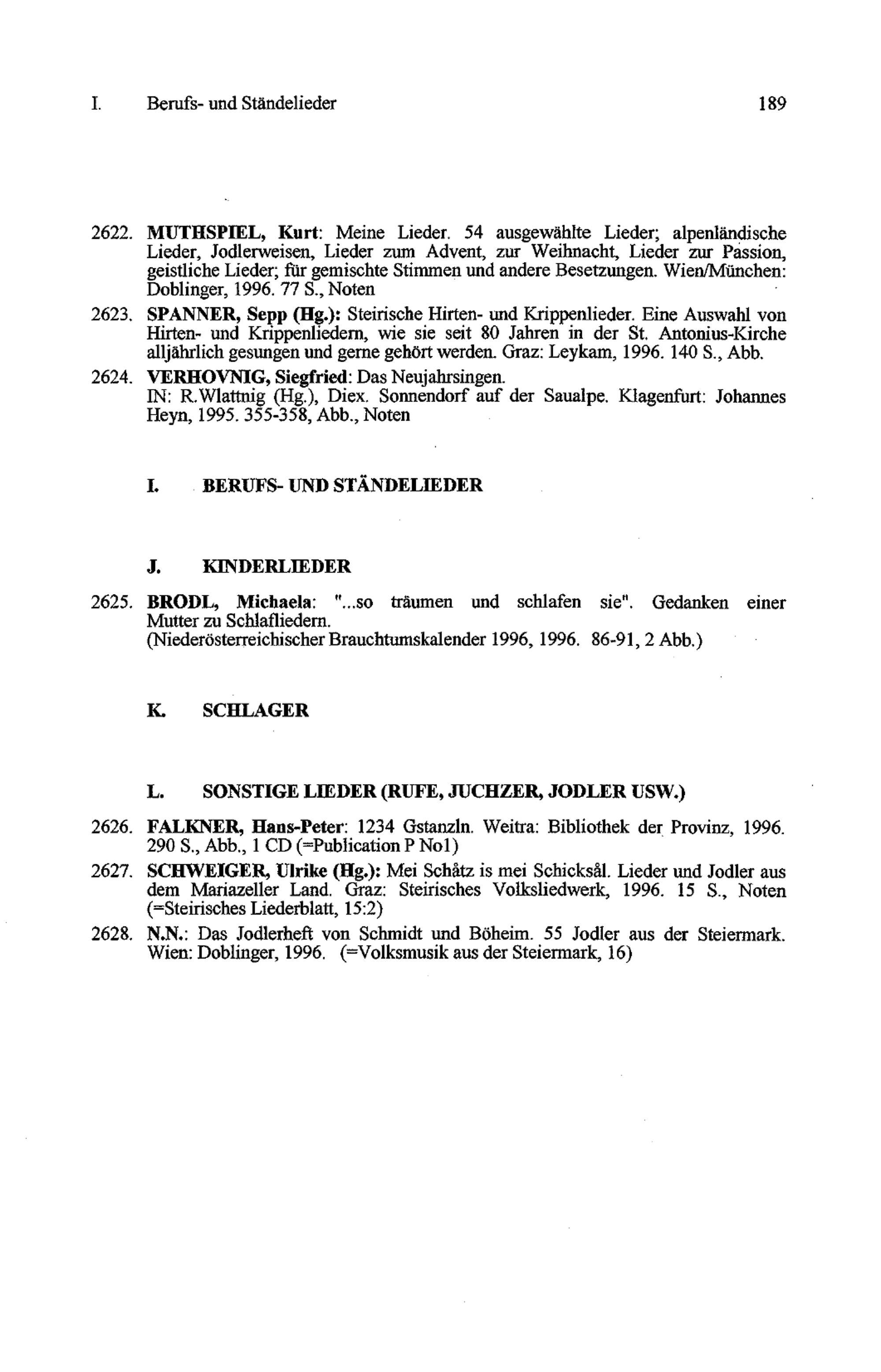 I. Berufs- und Ständelieder 189

2622. MUTHSPIEL, Kurt: Meine Lieder. 54 ausgewählte Lieder; alpenländische Lieder, Jodlerweisen, Lieder zum Advent, zur Weihnacht, Lieder zur Passion, geistliche Lieder; für gemischte Stimmen und andere Besetzungen. Wien/München: Doblinger, 1996. 77 S., Noten

2623. SPANNER, Sepp (Hg.): Steirische Hirten- und Krippenlieder. Eine Auswahl von Hirten- und Krippenliedern, wie sie seit 80 Jahren in der St. Antonius-Kirche alljährlich gesungen und gerne gehört werden. Graz: Leykam, 1996. 140 S., Abb.

2624. VERHOVNIG, Siegfried: Das Neujahrsingen. IN: R.Wlattnig (Hg.), Diex. Sonnendorf auf der Saualpe. Klagenfurt: Johannes Heyn, 1995. 355-358, Abb., Noten

I. BERUFS- UND STÄNDELIEDER

J. KINDERLIEDER

2625. BRODL, Michaela: "...so träumen und schlafen sie". Gedanken einer Mutter zu Schlafliedern. (Niederösterreichischer Brauchtumskalender 1996, 1996. 86-91, 2 Abb.)

K. SCHLAGER

L. SONSTIGE LIEDER (RUFE, JUCHZER, JODLER USW.)

2626. FALKNER, Hans-Peter: 1234 Gstanzln. Weitra: Bibliothek der Provinz, 1996. 290 S., Abb., 1 CD (=Publication P No1)

2627. SCHWEIGER, Ulrike (Hg.): Mei Schåtz is mei Schicksål. Lieder und Jodler aus dem Mariazeller Land. Graz: Steirisches Volksliedwerk, 1996. 15 S., Noten (=Steirisches Liederblatt, 15:2)

2628. N.N.: Das Jodlerheft von Schmidt und Böheim. 55 Jodler aus der Steiermark. Wien: Doblinger, 1996. (=Volksmusik aus der Steiermark, 16)